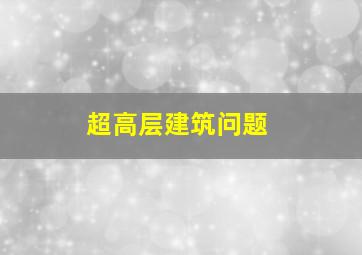 超高层建筑问题